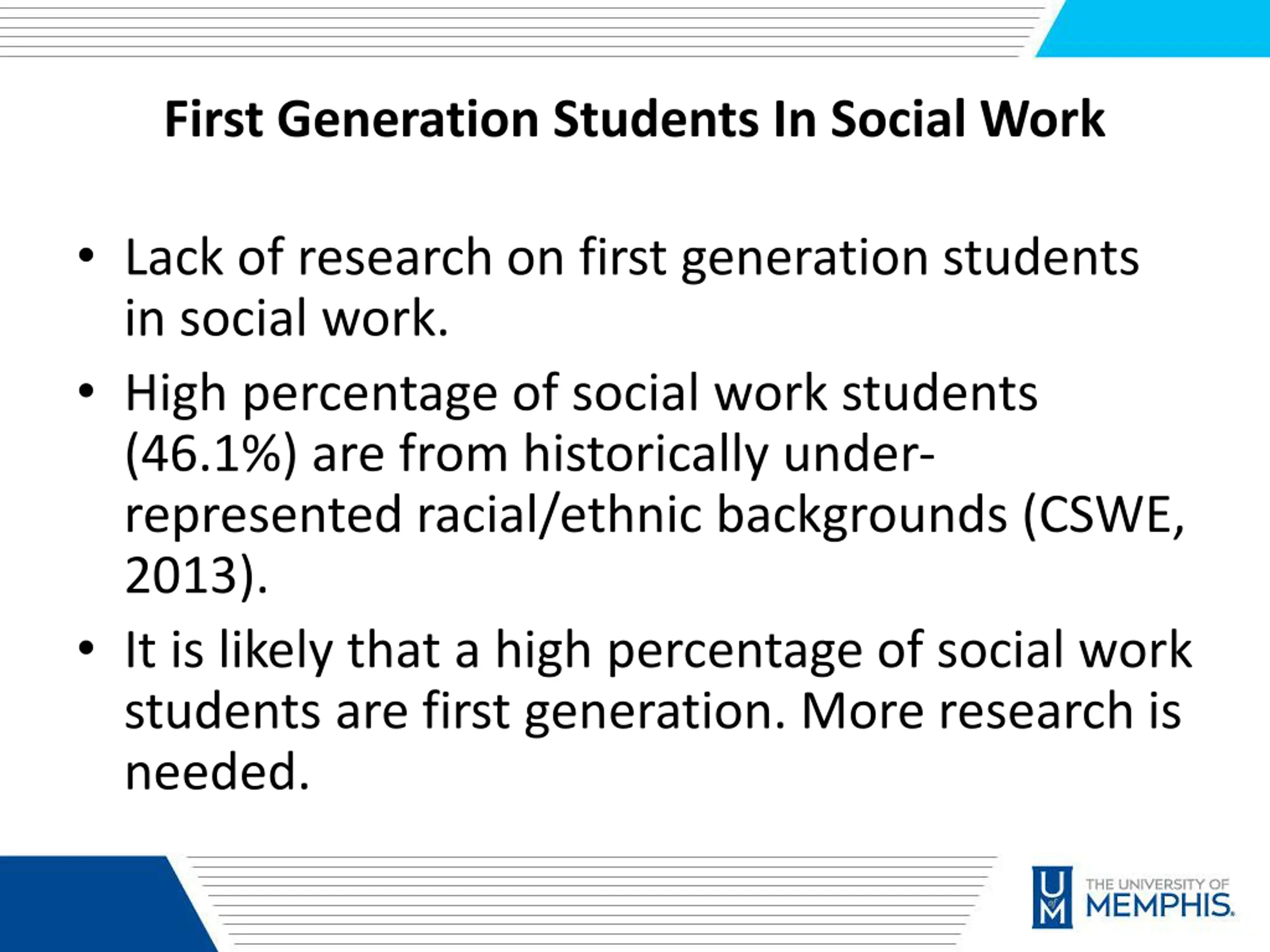 First Generation Students In Social Work

• Lack of research on first generation students in social work.

• High percentage of social work students (46.1%) are from historically under-represented racial/ethnic backgrounds (CSWE, 2013).

• It is likely that a high percentage of social work students are first generation. More research is needed.

U of M THE UNIVERSITY OF MEMPHIS.